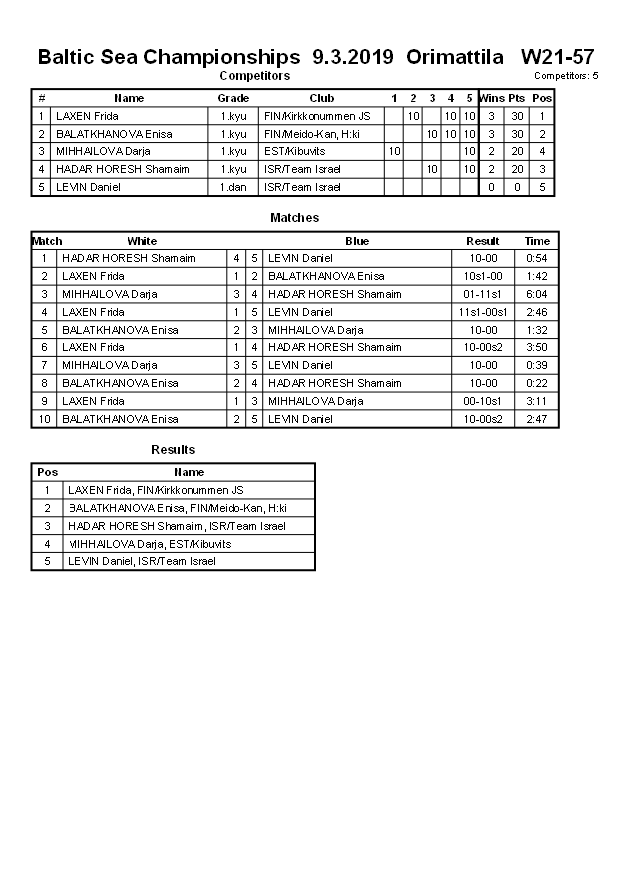 Baltic Sea Championships 9.3.2019 Orimattila W21-57

Competitors

Competitors: 5

| # | Name | Grade | Club | 1 | 2 | 3 | 4 | 5 | Wins | Pts | Pos |
|---|---|---|---|---|---|---|---|---|---|---|---|
| 1 | LAXEN Frida | 1.kyu | FIN/Kirkkonummen JS | | 10 | | 10 | 10 | 3 | 30 | 1 |
| 2 | BALATKHANOVA Enisa | 1.kyu | FIN/Meido-Kan, H:ki | | | 10 | 10 | 10 | 3 | 30 | 2 |
| 3 | MIHHAILOVA Darja | 1.kyu | EST/Kibuvits | 10 | | | | 10 | 2 | 20 | 4 |
| 4 | HADAR HORESH Shamaim | 1.kyu | ISR/Team Israel | | | 10 | | 10 | 2 | 20 | 3 |
| 5 | LEVIN Daniel | 1.dan | ISR/Team Israel | | | | | | 0 | 0 | 5 |

Matches

| Match | White | | | Blue | Result | Time |
|---|---|---|---|---|---|---|
| 1 | HADAR HORESH Shamaim | 4 | 5 | LEVIN Daniel | 10-00 | 0:54 |
| 2 | LAXEN Frida | 1 | 2 | BALATKHANOVA Enisa | 10s1-00 | 1:42 |
| 3 | MIHHAILOVA Darja | 3 | 4 | HADAR HORESH Shamaim | 01-11s1 | 6:04 |
| 4 | LAXEN Frida | 1 | 5 | LEVIN Daniel | 11s1-00s1 | 2:46 |
| 5 | BALATKHANOVA Enisa | 2 | 3 | MIHHAILOVA Darja | 10-00 | 1:32 |
| 6 | LAXEN Frida | 1 | 4 | HADAR HORESH Shamaim | 10-00s2 | 3:50 |
| 7 | MIHHAILOVA Darja | 3 | 5 | LEVIN Daniel | 10-00 | 0:39 |
| 8 | BALATKHANOVA Enisa | 2 | 4 | HADAR HORESH Shamaim | 10-00 | 0:22 |
| 9 | LAXEN Frida | 1 | 3 | MIHHAILOVA Darja | 00-10s1 | 3:11 |
| 10 | BALATKHANOVA Enisa | 2 | 5 | LEVIN Daniel | 10-00s2 | 2:47 |

Results

| Pos | Name |
|---|---|
| 1 | LAXEN Frida, FIN/Kirkkonummen JS |
| 2 | BALATKHANOVA Enisa, FIN/Meido-Kan, H:ki |
| 3 | HADAR HORESH Shamaim, ISR/Team Israel |
| 4 | MIHHAILOVA Darja, EST/Kibuvits |
| 5 | LEVIN Daniel, ISR/Team Israel |